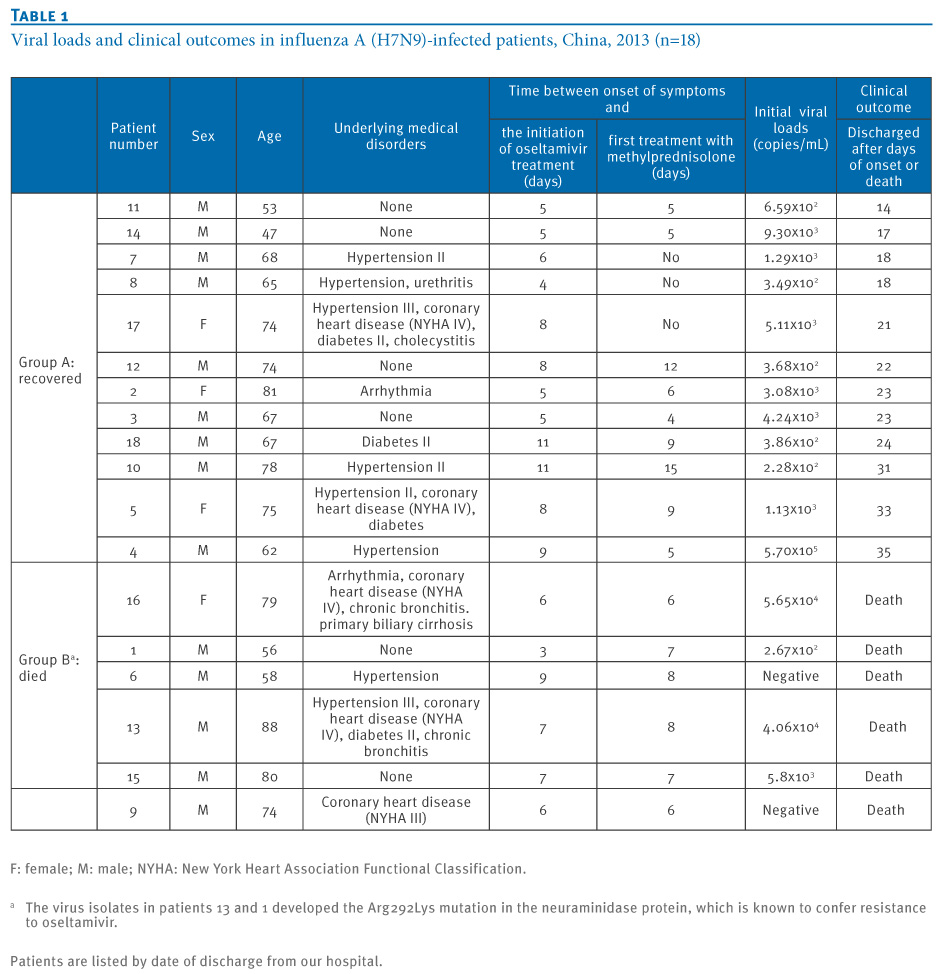 TABLE 1
Viral loads and clinical outcomes in influenza A (H7N9)-infected patients, China, 2013 (n=18)

| | Patient number | Sex | Age | Underlying medical disorders | Time between onset of symptoms and the initiation of oseltamivir treatment (days) | Time between onset of symptoms and first treatment with methylprednisolone (days) | Initial viral loads (copies/mL) | Clinical outcome Discharged after days of onset or death |
|---|---|---|---|---|---|---|---|---|
| Group A: recovered | 11 | M | 53 | None | 5 | 5 | $6.59x10^2$ | 14 |
| | 14 | M | 47 | None | 5 | 5 | $9.30x10^3$ | 17 |
| | 7 | M | 68 | Hypertension II | 6 | No | $1.29x10^3$ | 18 |
| | 8 | M | 65 | Hypertension, urethritis | 4 | No | $3.49x10^2$ | 18 |
| | 17 | F | 74 | Hypertension III, coronary heart disease (NYHA IV), diabetes II, cholecystitis | 8 | No | $5.11x10^3$ | 21 |
| | 12 | M | 74 | None | 8 | 12 | $3.68x10^2$ | 22 |
| | 2 | F | 81 | Arrhythmia | 5 | 6 | $3.08x10^3$ | 23 |
| | 3 | M | 67 | None | 5 | 4 | $4.24x10^3$ | 23 |
| | 18 | M | 67 | Diabetes II | 11 | 9 | $3.86x10^2$ | 24 |
| | 10 | M | 78 | Hypertension II | 11 | 15 | $2.28x10^2$ | 31 |
| | 5 | F | 75 | Hypertension II, coronary heart disease (NYHA IV), diabetes | 8 | 9 | $1.13x10^3$ | 33 |
| | 4 | M | 62 | Hypertension | 9 | 5 | $5.70x10^5$ | 35 |
| Group B$^a$: died | 16 | F | 79 | Arrhythmia, coronary heart disease (NYHA IV), chronic bronchitis. primary biliary cirrhosis | 6 | 6 | $5.65x10^4$ | Death |
| | 1 | M | 56 | None | 3 | 7 | $2.67x10^2$ | Death |
| | 6 | M | 58 | Hypertension | 9 | 8 | Negative | Death |
| | 13 | M | 88 | Hypertension III, coronary heart disease (NYHA IV), diabetes II, chronic bronchitis | 7 | 8 | $4.06x10^4$ | Death |
| | 15 | M | 80 | None | 7 | 7 | $5.8x10^3$ | Death |
| | 9 | M | 74 | Coronary heart disease (NYHA III) | 6 | 6 | Negative | Death |

F: female; M: male; NYHA: New York Heart Association Functional Classification.

$^a$ The virus isolates in patients 13 and 1 developed the Arg292Lys mutation in the neuraminidase protein, which is known to confer resistance to oseltamivir.

Patients are listed by date of discharge from our hospital.